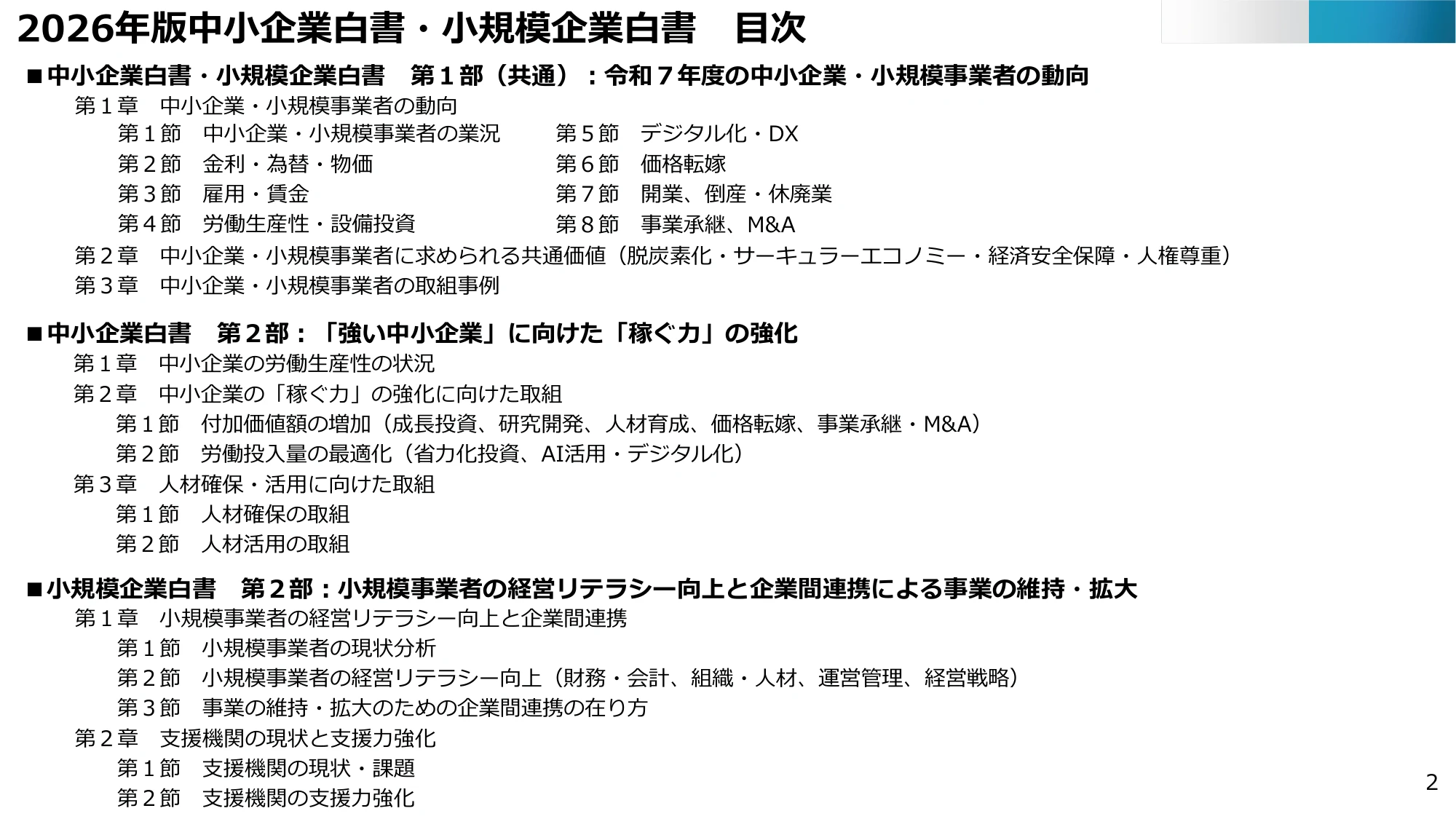 2026年版中小企業白書・小規模企業白書　目次

■中小企業白書・小規模企業白書　第１部（共通）：令和７年度の中小企業・小規模事業者の動向

第１章　中小企業・小規模事業者の動向

第１節　中小企業・小規模事業者の業況
第２節　金利・為替・物価
第３節　雇用・賃金
第４節　労働生産性・設備投資

第５節　デジタル化・DX
第６節　価格転嫁
第７節　開業、倒産・休廃業
第８節　事業承継、M&A

第２章　中小企業・小規模事業者に求められる共通価値（脱炭素化・サーキュラーエコノミー・経済安全保障・人権尊重）

第３章　中小企業・小規模事業者の取組事例

■中小企業白書　第２部：「強い中小企業」に向けた「稼ぐ力」の強化

第１章　中小企業の労働生産性の状況

第２章　中小企業の「稼ぐ力」の強化に向けた取組

第１節　付加価値額の増加（成長投資、研究開発、人材育成、価格転嫁、事業承継・M&A）

第２節　労働投入量の最適化（省力化投資、AI活用・デジタル化）

第３章　人材確保・活用に向けた取組

第１節　人材確保の取組

第２節　人材活用の取組

■小規模企業白書　第２部：小規模事業者の経営リテラシー向上と企業間連携による事業の維持・拡大

第１章　小規模事業者の経営リテラシー向上と企業間連携

第１節　小規模事業者の現状分析

第２節　小規模事業者の経営リテラシー向上（財務・会計、組織・人材、運営管理、経営戦略）

第３節　事業の維持・拡大のための企業間連携の在り方

第２章　支援機関の現状と支援力強化

第１節　支援機関の現状・課題

第２節　支援機関の支援力強化

2